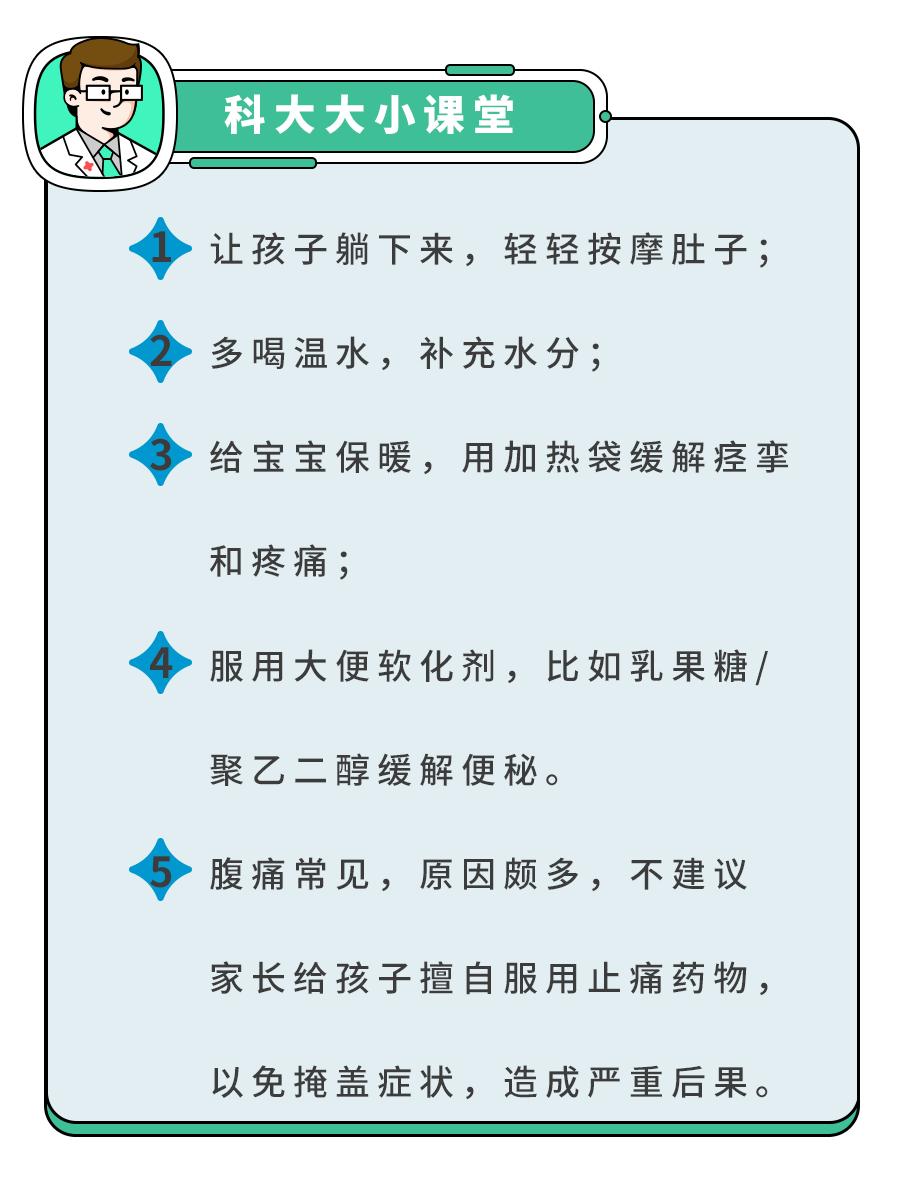 科大大小课堂

1 让孩子躺下来，轻轻按摩肚子；

2 多喝温水，补充水分；

3 给宝宝保暖，用加热袋缓解痉挛和疼痛；

4 服用大便软化剂，比如乳果糖/聚乙二醇缓解便秘。

5 腹痛常见，原因颇多，不建议家长给孩子擅自服用止痛药物，以免掩盖症状，造成严重后果。